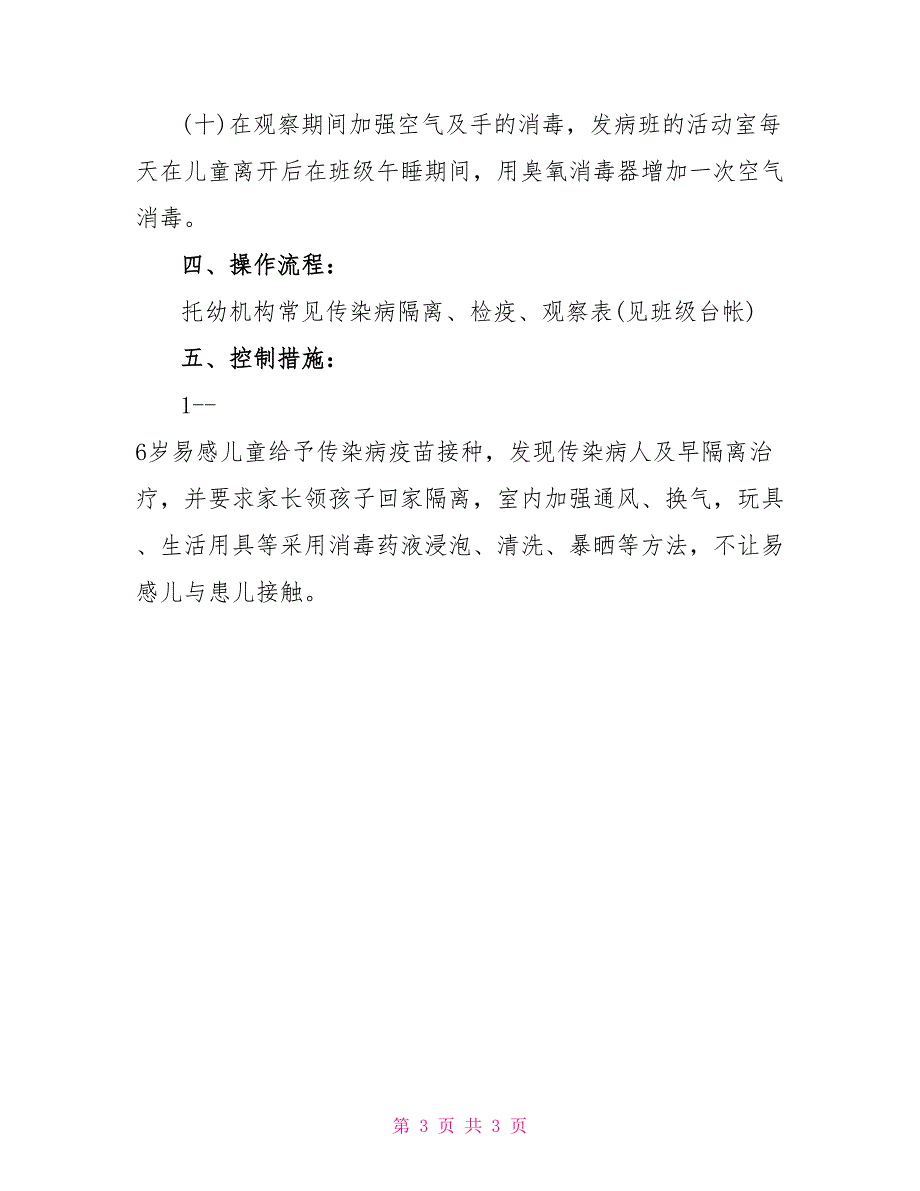 (十)在观察期间加强空气及手的消毒，发病班的活动室每天在儿童离开后在班级午睡期间，用臭氧消毒器增加一次空气消毒。

四、操作流程：

托幼机构常见传染病隔离、检疫、观察表(见班级台帐)

五、控制措施：

1--

6岁易感儿童给予传染病疫苗接种，发现传染病人及早隔离治疗，并要求家长领孩子回家隔离，室内加强通风、换气，玩具、生活用具等采用消毒药液浸泡、清洗、暴晒等方法，不让易感儿与患儿接触。

第 3 页 共 3 页